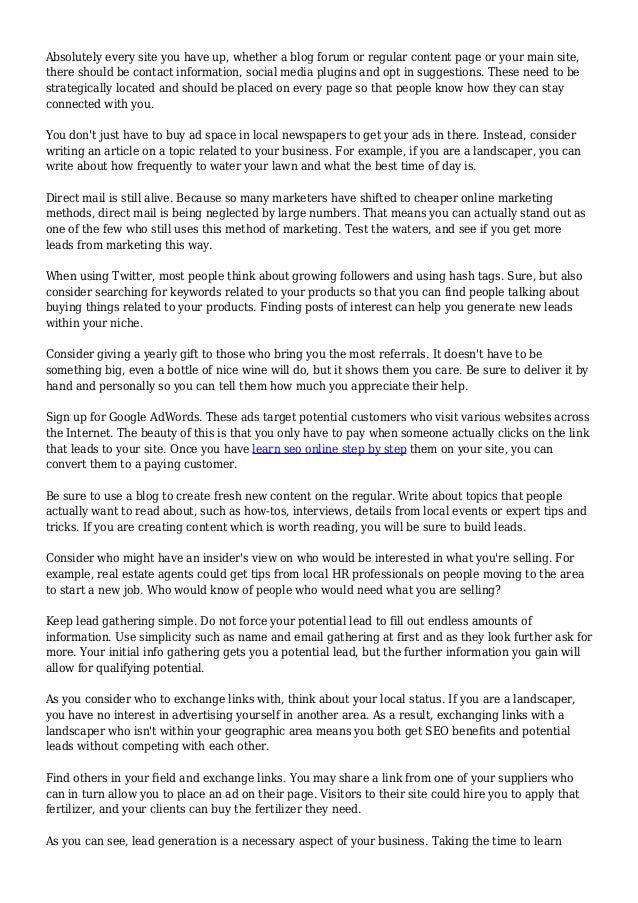 Absolutely every site you have up, whether a blog forum or regular content page or your main site, there should be contact information, social media plugins and opt in suggestions. These need to be strategically located and should be placed on every page so that people know how they can stay connected with you.

You don't just have to buy ad space in local newspapers to get your ads in there. Instead, consider writing an article on a topic related to your business. For example, if you are a landscaper, you can write about how frequently to water your lawn and what the best time of day is.

Direct mail is still alive. Because so many marketers have shifted to cheaper online marketing methods, direct mail is being neglected by large numbers. That means you can actually stand out as one of the few who still uses this method of marketing. Test the waters, and see if you get more leads from marketing this way.

When using Twitter, most people think about growing followers and using hash tags. Sure, but also consider searching for keywords related to your products so that you can find people talking about buying things related to your products. Finding posts of interest can help you generate new leads within your niche.

Consider giving a yearly gift to those who bring you the most referrals. It doesn't have to be something big, even a bottle of nice wine will do, but it shows them you care. Be sure to deliver it by hand and personally so you can tell them how much you appreciate their help.

Sign up for Google AdWords. These ads target potential customers who visit various websites across the Internet. The beauty of this is that you only have to pay when someone actually clicks on the link that leads to your site. Once you have learn seo online step by step them on your site, you can convert them to a paying customer.

Be sure to use a blog to create fresh new content on the regular. Write about topics that people actually want to read about, such as how-tos, interviews, details from local events or expert tips and tricks. If you are creating content which is worth reading, you will be sure to build leads.

Consider who might have an insider's view on who would be interested in what you're selling. For example, real estate agents could get tips from local HR professionals on people moving to the area to start a new job. Who would know of people who would need what you are selling?

Keep lead gathering simple. Do not force your potential lead to fill out endless amounts of information. Use simplicity such as name and email gathering at first and as they look further ask for more. Your initial info gathering gets you a potential lead, but the further information you gain will allow for qualifying potential.

As you consider who to exchange links with, think about your local status. If you are a landscaper, you have no interest in advertising yourself in another area. As a result, exchanging links with a landscaper who isn't within your geographic area means you both get SEO benefits and potential leads without competing with each other.

Find others in your field and exchange links. You may share a link from one of your suppliers who can in turn allow you to place an ad on their page. Visitors to their site could hire you to apply that fertilizer, and your clients can buy the fertilizer they need.

As you can see, lead generation is a necessary aspect of your business. Taking the time to learn